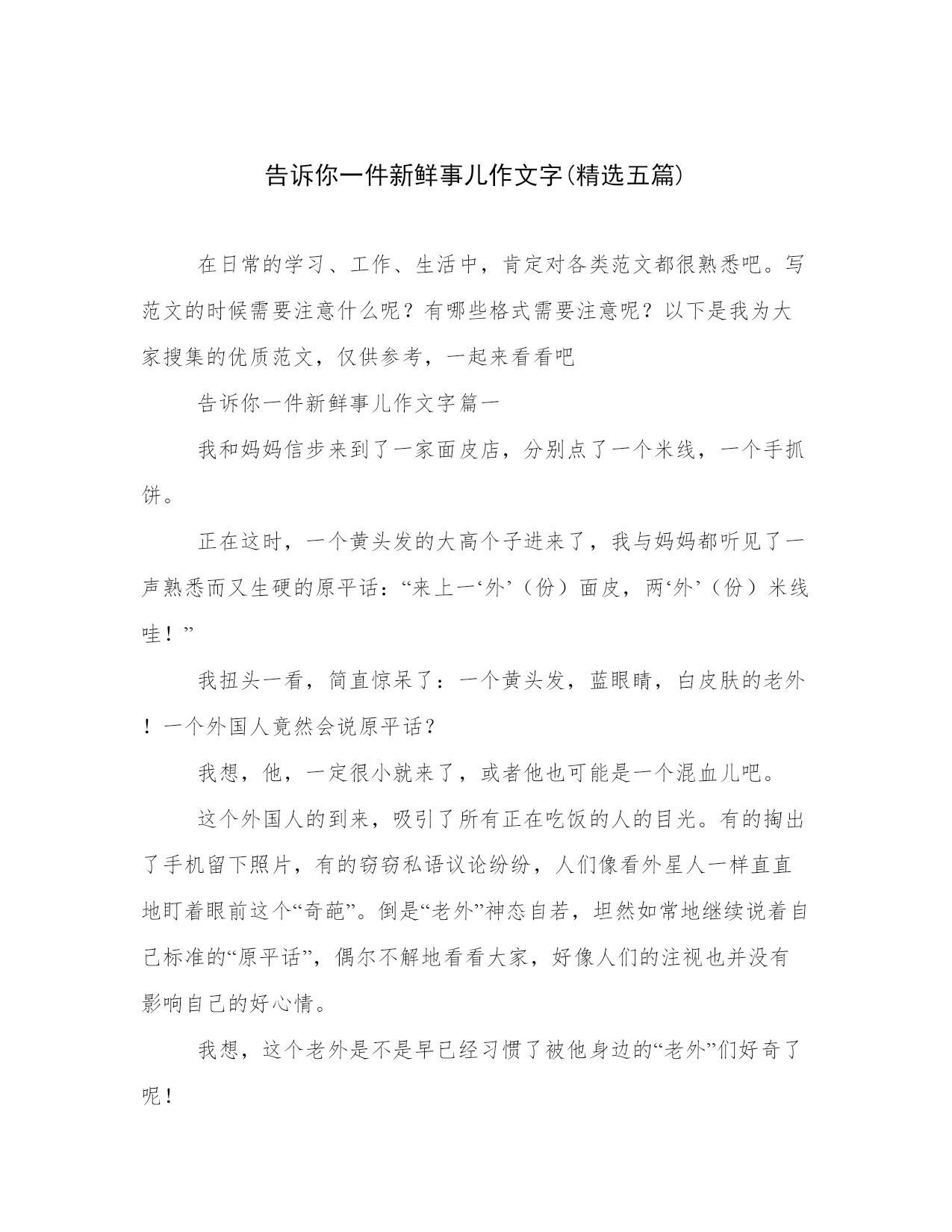 告诉你一件新鲜事儿作文字(精选五篇)

在日常的学习、工作、生活中，肯定对各类范文都很熟悉吧。写范文的时候需要注意什么呢？有哪些格式需要注意呢？以下是我为大家搜集的优质范文，仅供参考，一起来看看吧

告诉你一件新鲜事儿作文字篇一

我和妈妈信步来到了一家面皮店，分别点了一个米线，一个手抓饼。

正在这时，一个黄头发的大高个子进来了，我与妈妈都听见了一声熟悉而又生硬的原平话：“来上一‘外’（份）面皮，两‘外’（份）米线哇！”

我扭头一看，简直惊呆了：一个黄头发，蓝眼睛，白皮肤的老外！一个外国人竟然会说原平话？

我想，他，一定很小就来了，或者他也可能是一个混血儿吧。

这个外国人的到来，吸引了所有正在吃饭的人的目光。有的掏出了手机留下照片，有的窃窃私语议论纷纷，人们像看外星人一样直直地盯着眼前这个“奇葩”。倒是“老外”神态自若，坦然如常地继续说着自己标准的“原平话”，偶尔不解地看看大家，好像人们的注视也并没有影响自己的好心情。

我想，这个老外是不是早已经习惯了被他身边的“老外”们好奇了呢！